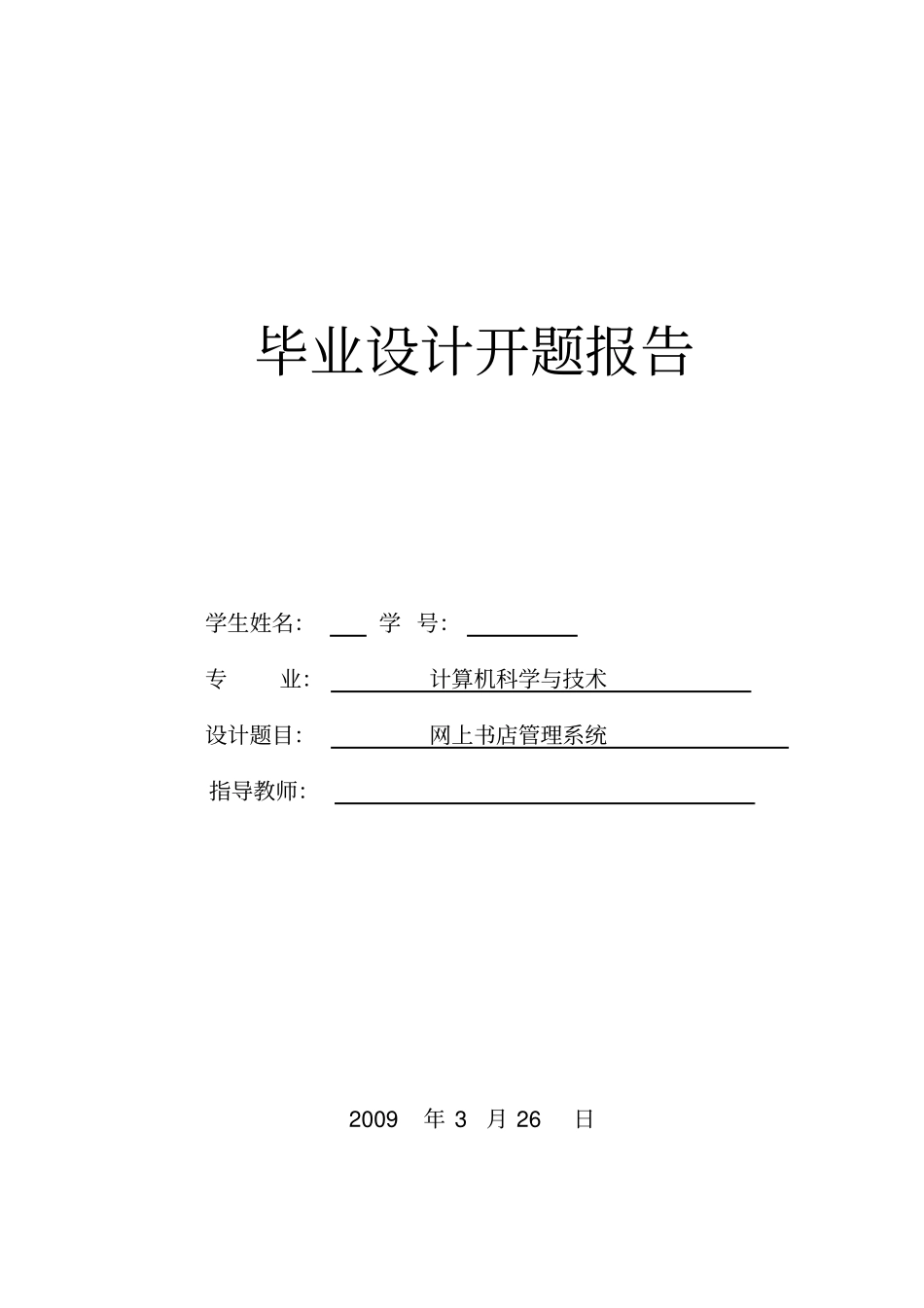 毕业设计开题报告

学生姓名： 学 号：

专 业： 计算机科学与技术

设计题目： 网上书店管理系统

指导教师：

2009 年 3 月 26 日